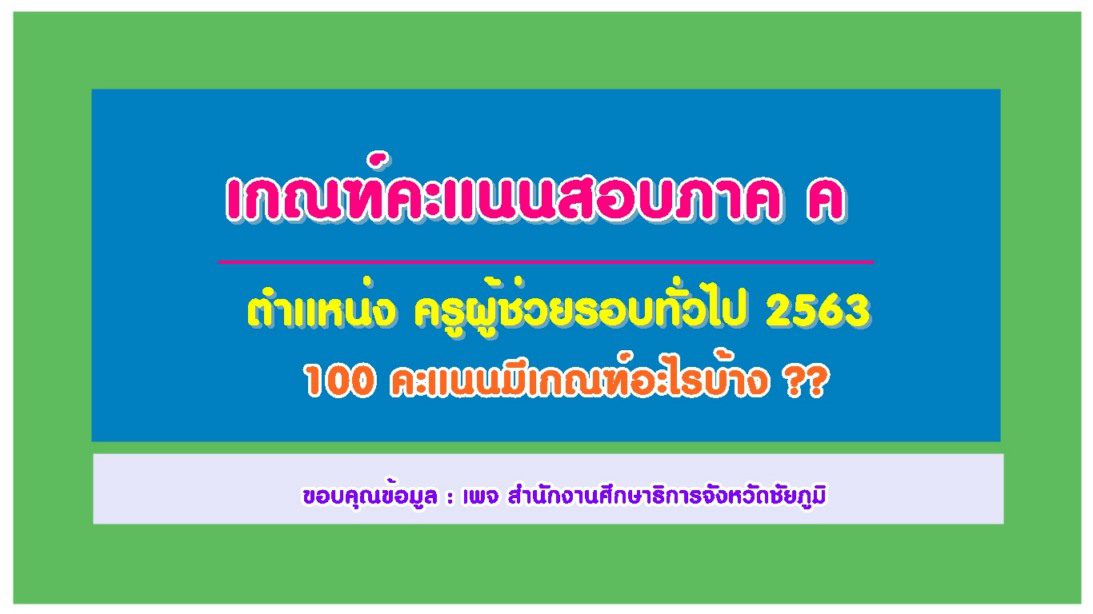 เกณฑ์คะแนนสอบภาค ค

ตำแหน่ง ครูผู้ช่วยรอบทั่วไป 2563

100 คะแนนมีเกณฑ์อะไรบ้าง ??

ขอบคุณข้อมูล : เพจ สำนักงานศึกษาธิการจังหวัดชัยภูมิ